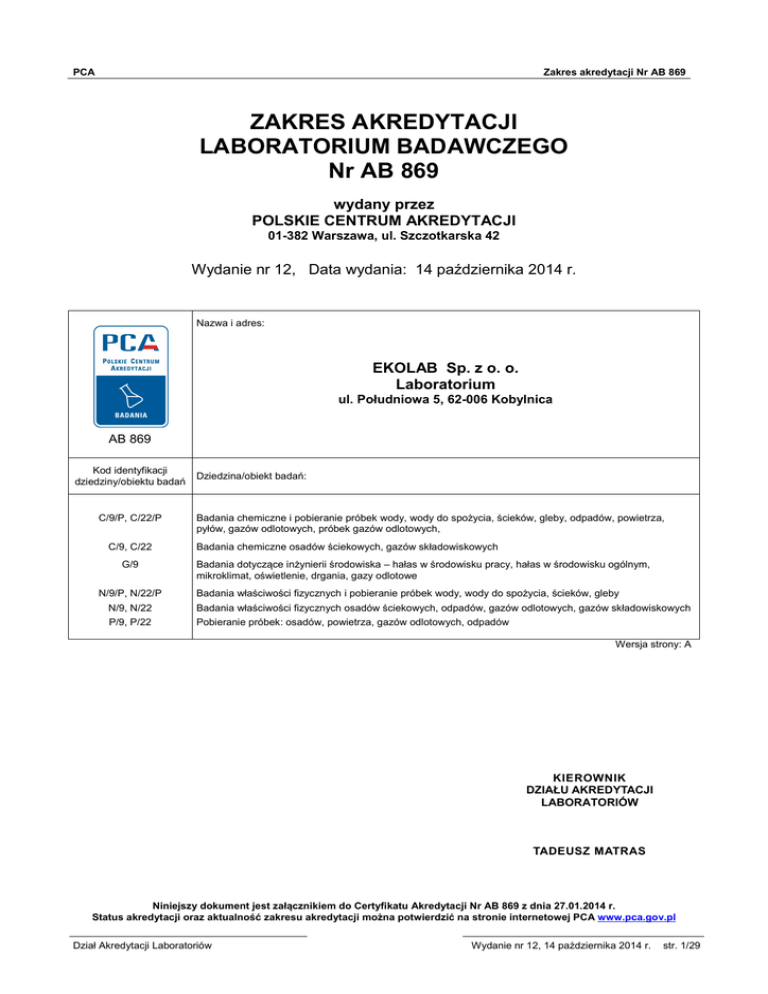 PCA

Zakres akredytacji Nr AB 869

ZAKRES AKREDYTACJI
LABORATORIUM BADAWCZEGO
Nr AB 869

wydany przez
POLSKIE CENTRUM AKREDYTACJI
01-382 Warszawa, ul. Szczotkarska 42

Wydanie nr 12, Data wydania: 14 października 2014 r.

PCA
POLSKIE CENTRUM AKREDYTACJI
BADANIA

AB 869

Nazwa i adres:

EKOLAB Sp. z o. o.
Laboratorium
ul. Południowa 5, 62-006 Kobylnica

| Kod identyfikacji dziedziny/obiektu badań | Dziedzina/obiekt badań: |
|---|---|
| C/9/P, C/22/P | Badania chemiczne i pobieranie próbek wody, wody do spożycia, ścieków, gleby, odpadów, powietrza, pyłów, gazów odlotowych, próbek gazów odlotowych, |
| C/9, C/22 | Badania chemiczne osadów ściekowych, gazów składowiskowych |
| G/9 | Badania dotyczące inżynierii środowiska – hałas w środowisku pracy, hałas w środowisku ogólnym, mikroklimat, oświetlenie, drgania, gazy odlotowe |
| N/9/P, N/22/P | Badania właściwości fizycznych i pobieranie próbek wody, wody do spożycia, ścieków, gleby |
| N/9, N/22 | Badania właściwości fizycznych osadów ściekowych, odpadów, gazów odlotowych, gazów składowiskowych |
| P/9, P/22 | Pobieranie próbek: osadów, powietrza, gazów odlotowych, odpadów |

Wersja strony: A

KIEROWNIK
DZIAŁU AKREDYTACJI
LABORATORIÓW

TADEUSZ MATRAS

Niniejszy dokument jest załącznikiem do Certyfikatu Akredytacji Nr AB 869 z dnia 27.01.2014 r.
Status akredytacji oraz aktualność zakresu akredytacji można potwierdzić na stronie internetowej PCA www.pca.gov.pl

Dział Akredytacji Laboratoriów

Wydanie nr 12, 14 października 2014 r. str. 1/29